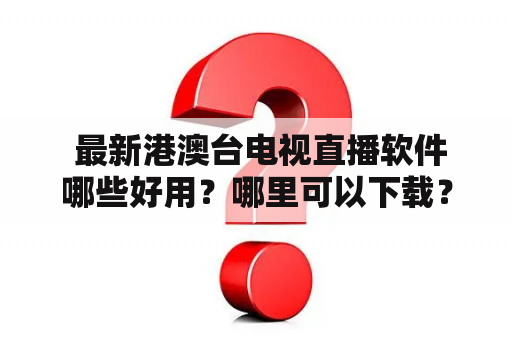 最新港澳台电视直播软件哪些好用？哪里可以下载？